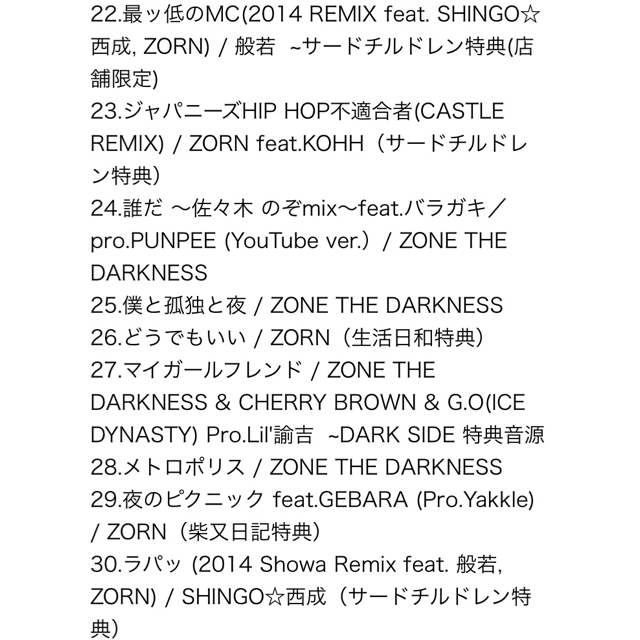 22.最ッ低のMC(2014 REMIX feat. SHINGO☆西成, ZORN) / 般若 ~サードチルドレン特典(店舗限定)
23.ジャパニーズHIP HOP不適合者(CASTLE REMIX) / ZORN feat.KOHH（サードチルドレン特典）
24.誰だ 〜佐々木 のぞmix〜feat.バラガキ／pro.PUNPEE (YouTube ver.) / ZONE THE DARKNESS
25.僕と孤独と夜 / ZONE THE DARKNESS
26.どうでもいい / ZORN（生活日和特典）
27.マイガールフレンド / ZONE THE DARKNESS & CHERRY BROWN & G.O(ICE DYNASTY) Pro.Lil'諭吉 ~DARK SIDE 特典音源
28.メトロポリス / ZONE THE DARKNESS
29.夜のピクニック feat.GEBARA (Pro.Yakkle) / ZORN（柴又日記特典）
30.ラパッ (2014 Showa Remix feat. 般若, ZORN) / SHINGO☆西成（サードチルドレン特典）